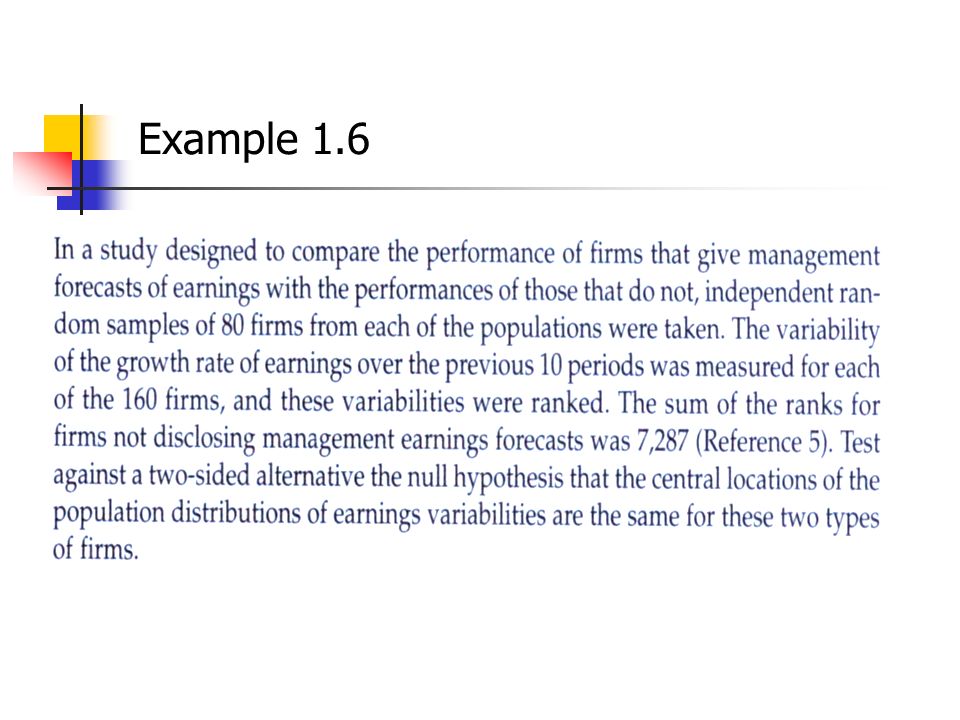 Example 1.6

In a study designed to compare the performance of firms that give management forecasts of earnings with the performances of those that do not, independent random samples of 80 firms from each of the populations were taken. The variability of the growth rate of earnings over the previous 10 periods was measured for each of the 160 firms, and these variabilities were ranked. The sum of the ranks for firms not disclosing management earnings forecasts was 7,287 (Reference 5). Test against a two-sided alternative the null hypothesis that the central locations of the population distributions of earnings variabilities are the same for these two types of firms.